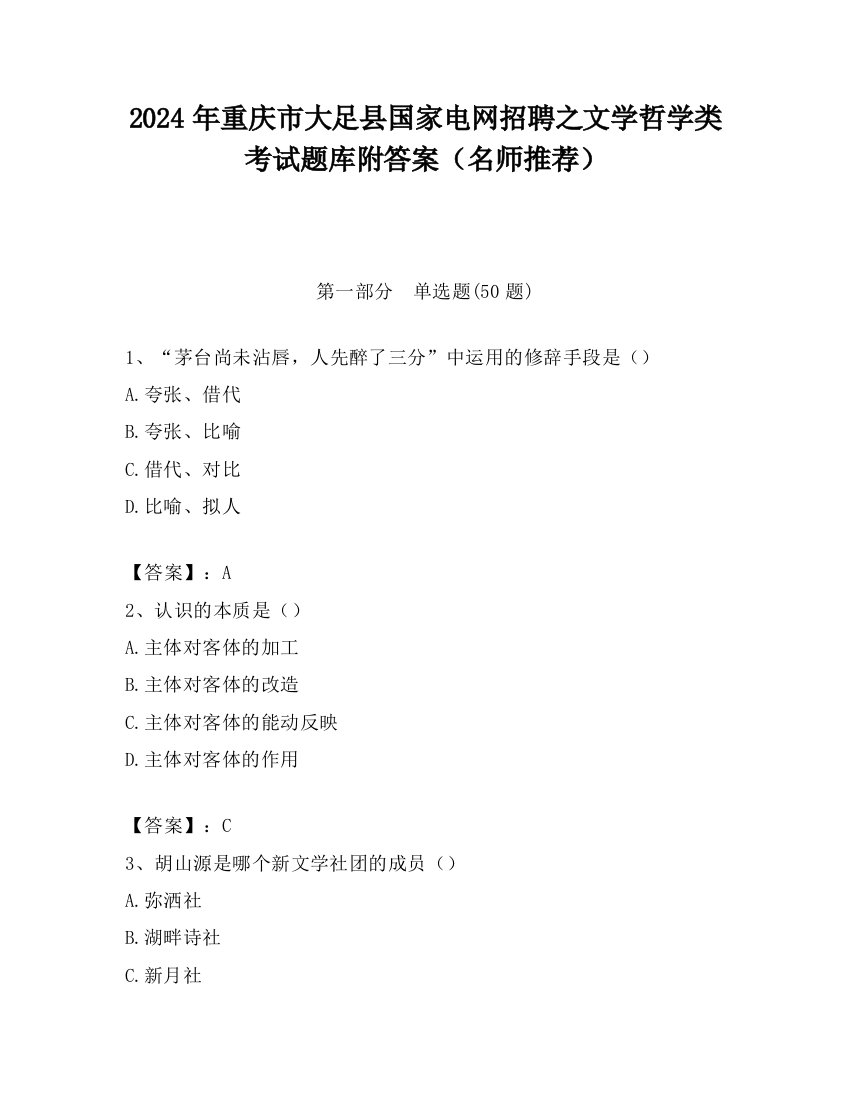 2024 年重庆市大足县国家电网招聘之文学哲学类考试题库附答案（名师推荐）

第一部分　单选题(50 题)

1、“茅台尚未沾唇，人先醉了三分”中运用的修辞手段是（）

A.夸张、借代

B.夸张、比喻

C.借代、对比

D.比喻、拟人

【答案】：A

2、认识的本质是（）

A.主体对客体的加工

B.主体对客体的改造

C.主体对客体的能动反映

D.主体对客体的作用

【答案】：C

3、胡山源是哪个新文学社团的成员（）

A.弥洒社

B.湖畔诗社

C.新月社